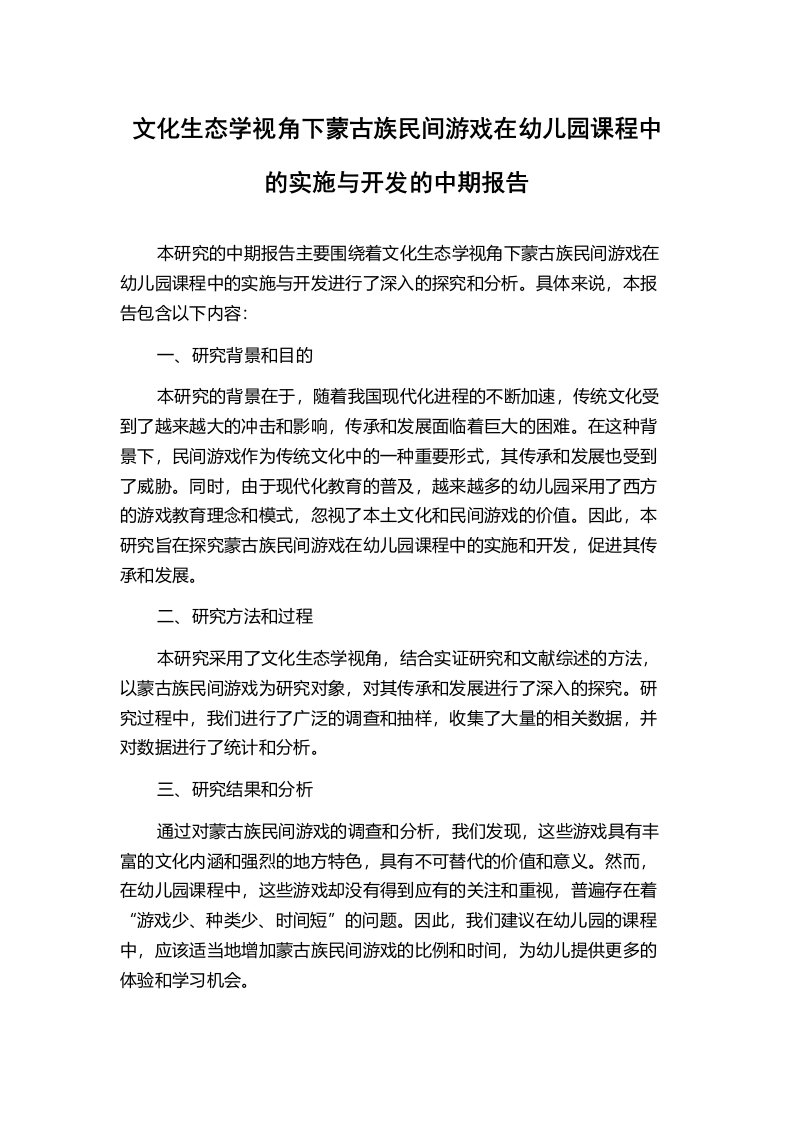 文化生态学视角下蒙古族民间游戏在幼儿园课程中的实施与开发的中期报告

本研究的中期报告主要围绕着文化生态学视角下蒙古族民间游戏在幼儿园课程中的实施与开发进行了深入的探究和分析。具体来说，本报告包含以下内容：

一、研究背景和目的

本研究的背景在于，随着我国现代化进程的不断加速，传统文化受到了越来越大的冲击和影响，传承和发展面临着巨大的困难。在这种背景下，民间游戏作为传统文化中的一种重要形式，其传承和发展也受到了威胁。同时，由于现代化教育的普及，越来越多的幼儿园采用了西方的游戏教育理念和模式，忽视了本土文化和民间游戏的价值。因此，本研究旨在探究蒙古族民间游戏在幼儿园课程中的实施和开发，促进其传承和发展。

二、研究方法和过程

本研究采用了文化生态学视角，结合实证研究和文献综述的方法，以蒙古族民间游戏为研究对象，对其传承和发展进行了深入的探究。研究过程中，我们进行了广泛的调查和抽样，收集了大量的相关数据，并对数据进行了统计和分析。

三、研究结果和分析

通过对蒙古族民间游戏的调查和分析，我们发现，这些游戏具有丰富的文化内涵和强烈的地方特色，具有不可替代的价值和意义。然而，在幼儿园课程中，这些游戏却没有得到应有的关注和重视，普遍存在着“游戏少、种类少、时间短”的问题。因此，我们建议在幼儿园的课程中，应该适当地增加蒙古族民间游戏的比例和时间，为幼儿提供更多的体验和学习机会。